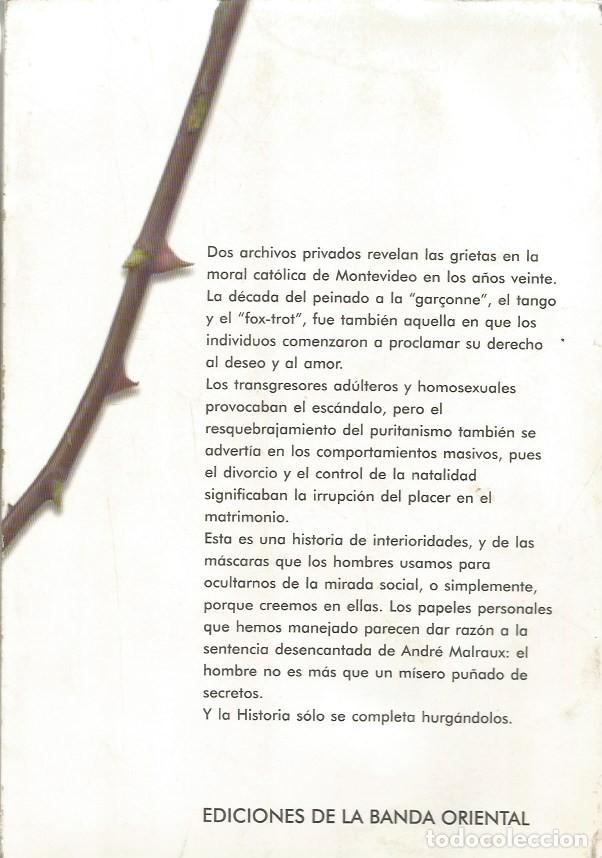 Dos archivos privados revelan las grietas en la moral católica de Montevideo en los años veinte. La década del peinado a la "garçonne", el tango y el "fox-trot", fue también aquella en que los individuos comenzaron a proclamar su derecho al deseo y al amor.
Los transgresores adúlteros y homosexuales provocaban el escándalo, pero el resquebrajamiento del puritanismo también se advertía en los comportamientos masivos, pues el divorcio y el control de la natalidad significaban la irrupción del placer en el matrimonio.
Esta es una historia de interioridades, y de las máscaras que los hombres usamos para ocultarnos de la mirada social, o simplemente, porque creemos en ellas. Los papeles personales que hemos manejado parecen dar razón a la sentencia desencantada de André Malraux: el hombre no es más que un mísero puñado de secretos.
Y la Historia sólo se completa hurgándolos.

EDICIONES DE LA BANDA ORIENTAL

todocoleccion